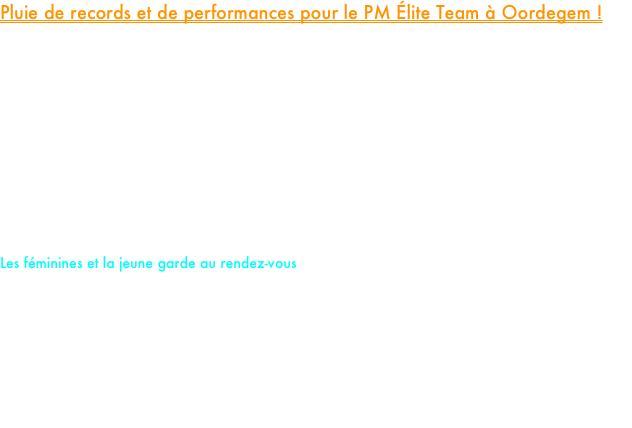 Pluie de records et de performances pour le PM Élite Team à Oordegem !

Les féminines et la jeune garde au rendez-vous